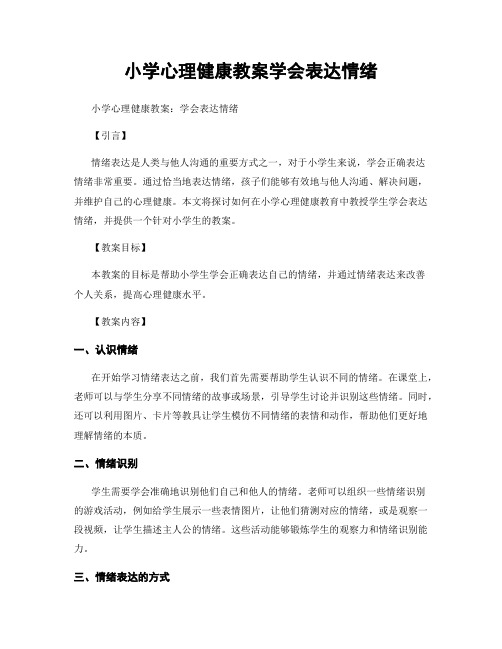 小学心理健康教案学会表达情绪

小学心理健康教案：学会表达情绪

【引言】

情绪表达是人类与他人沟通的重要方式之一，对于小学生来说，学会正确表达情绪非常重要。通过恰当地表达情绪，孩子们能够有效地与他人沟通、解决问题，并维护自己的心理健康。本文将探讨如何在小学心理健康教育中教授学生学会表达情绪，并提供一个针对小学生的教案。

【教案目标】

本教案的目标是帮助小学生学会正确表达自己的情绪，并通过情绪表达来改善个人关系，提高心理健康水平。

【教案内容】

一、认识情绪

在开始学习情绪表达之前，我们首先需要帮助学生认识不同的情绪。在课堂上，老师可以与学生分享不同情绪的故事或场景，引导学生讨论并识别这些情绪。同时，还可以利用图片、卡片等教具让学生模仿不同情绪的表情和动作，帮助他们更好地理解情绪的本质。

二、情绪识别

学生需要学会准确地识别他们自己和他人的情绪。老师可以组织一些情绪识别的游戏活动，例如给学生展示一些表情图片，让他们猜测对应的情绪，或是观察一段视频，让学生描述主人公的情绪。这些活动能够锻炼学生的观察力和情绪识别能力。

三、情绪表达的方式